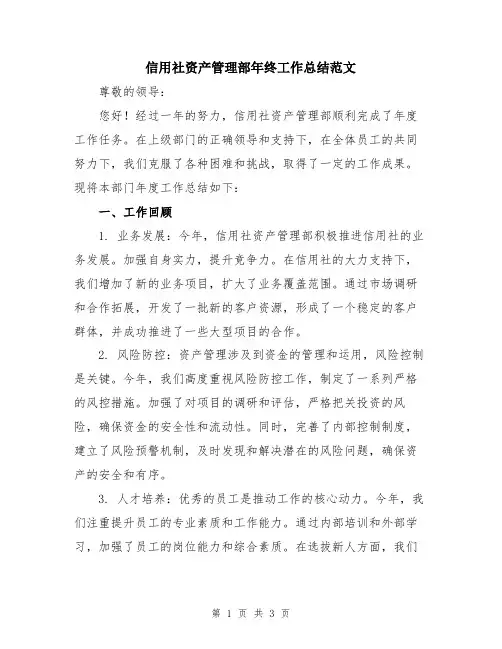 信用社资产管理部年终工作总结范文

尊敬的领导：

您好！经过一年的努力，信用社资产管理部顺利完成了年度工作任务。在上级部门的正确领导和支持下，在全体员工的共同努力下，我们克服了各种困难和挑战，取得了一定的工作成果。现将本部门年度工作总结如下：

一、工作回顾

1. 业务发展：今年，信用社资产管理部积极推进信用社的业务发展。加强自身实力，提升竞争力。在信用社的大力支持下，我们增加了新的业务项目，扩大了业务覆盖范围。通过市场调研和合作拓展，开发了一批新的客户资源，形成了一个稳定的客户群体，并成功推进了一些大型项目的合作。

2. 风险防控：资产管理涉及到资金的管理和运用，风险控制是关键。今年，我们高度重视风险防控工作，制定了一系列严格的风控措施。加强了对项目的调研和评估，严格把关投资的风险，确保资金的安全性和流动性。同时，完善了内部控制制度，建立了风险预警机制，及时发现和解决潜在的风险问题，确保资产的安全和有序。

3. 人才培养：优秀的员工是推动工作的核心动力。今年，我们注重提升员工的专业素质和工作能力。通过内部培训和外部学习，加强了员工的岗位能力和综合素质。在选拔新人方面，我们

第 1 页 共 3 页